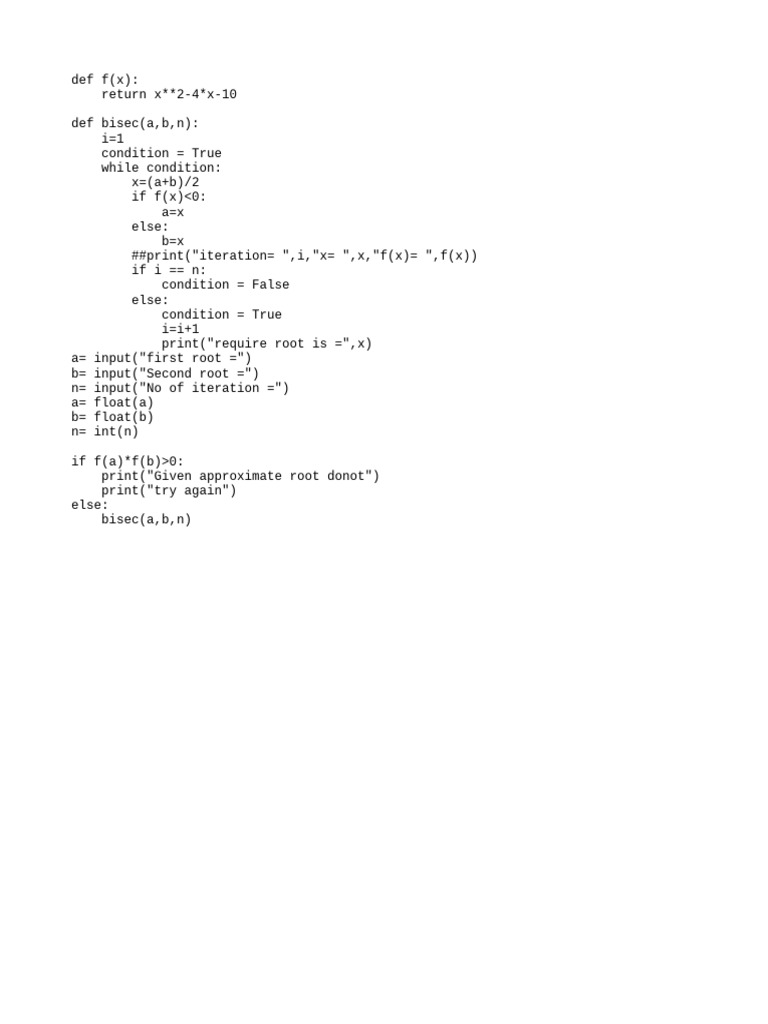 def f(x):
    return x**2-4*x-10

def bisec(a,b,n):
    i=1
    condition = True
    while condition:
        x=(a+b)/2
        if f(x)<0:
            a=x
        else:
            b=x
        ##print("iteration= ",i,"x= ",x,"f(x)= ",f(x))
        if i == n:
            condition = False
        else:
            condition = True
            i=i+1
            print("require root is =",x)
a= input("first root =")
b= input("Second root =")
n= input("No of iteration =")
a= float(a)
b= float(b)
n= int(n)

if f(a)*f(b)>0:
    print("Given approximate root donot")
    print("try again")
else:
    bisec(a,b,n)